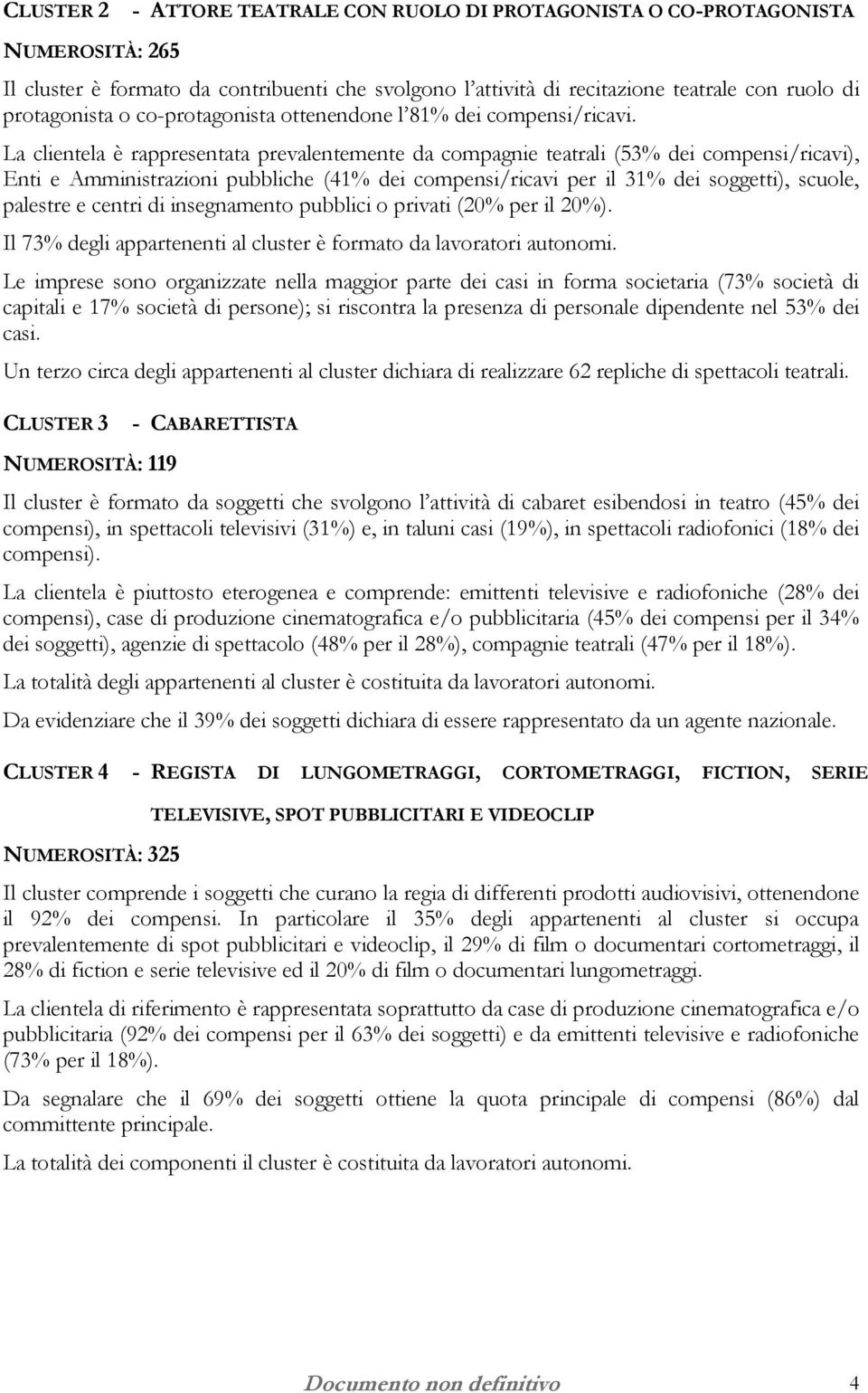 CLUSTER 2 - ATTORE TEATRALE CON RUOLO DI PROTAGONISTA O CO-PROTAGONISTA

NUMEROSITÀ: 265

Il cluster è formato da contribuenti che svolgono l'attività di recitazione teatrale con ruolo di protagonista o co-protagonista ottenendone l'81% dei compensi/ricavi.

La clientela è rappresentata prevalentemente da compagnie teatrali (53% dei compensi/ricavi), Enti e Amministrazioni pubbliche (41% dei compensi/ricavi per il 31% dei soggetti), scuole, palestre e centri di insegnamento pubblici o privati (20% per il 20%).

Il 73% degli appartenenti al cluster è formato da lavoratori autonomi.

Le imprese sono organizzate nella maggior parte dei casi in forma societaria (73% società di capitali e 17% società di persone); si riscontra la presenza di personale dipendente nel 53% dei casi.

Un terzo circa degli appartenenti al cluster dichiara di realizzare 62 repliche di spettacoli teatrali.

CLUSTER 3 - CABARETTISTA

NUMEROSITÀ: 119

Il cluster è formato da soggetti che svolgono l'attività di cabaret esibendosi in teatro (45% dei compensi), in spettacoli televisivi (31%) e, in taluni casi (19%), in spettacoli radiofonici (18% dei compensi).

La clientela è piuttosto eterogenea e comprende: emittenti televisive e radiofoniche (28% dei compensi), case di produzione cinematografica e/o pubblicitaria (45% dei compensi per il 34% dei soggetti), agenzie di spettacolo (48% per il 28%), compagnie teatrali (47% per il 18%).

La totalità degli appartenenti al cluster è costituita da lavoratori autonomi.

Da evidenziare che il 39% dei soggetti dichiara di essere rappresentato da un agente nazionale.

CLUSTER 4 - REGISTA DI LUNGOMETRAGGI, CORTOMETRAGGI, FICTION, SERIE TELEVISIVE, SPOT PUBBLICITARI E VIDEOCLIP

NUMEROSITÀ: 325

Il cluster comprende i soggetti che curano la regia di differenti prodotti audiovisivi, ottenendone il 92% dei compensi. In particolare il 35% degli appartenenti al cluster si occupa prevalentemente di spot pubblicitari e videoclip, il 29% di film o documentari cortometraggi, il 28% di fiction e serie televisive ed il 20% di film o documentari lungometraggi.

La clientela di riferimento è rappresentata soprattutto da case di produzione cinematografica e/o pubblicitaria (92% dei compensi per il 63% dei soggetti) e da emittenti televisive e radiofoniche (73% per il 18%).

Da segnalare che il 69% dei soggetti ottiene la quota principale di compensi (86%) dal committente principale.

La totalità dei componenti il cluster è costituita da lavoratori autonomi.

Documento non definitivo 4